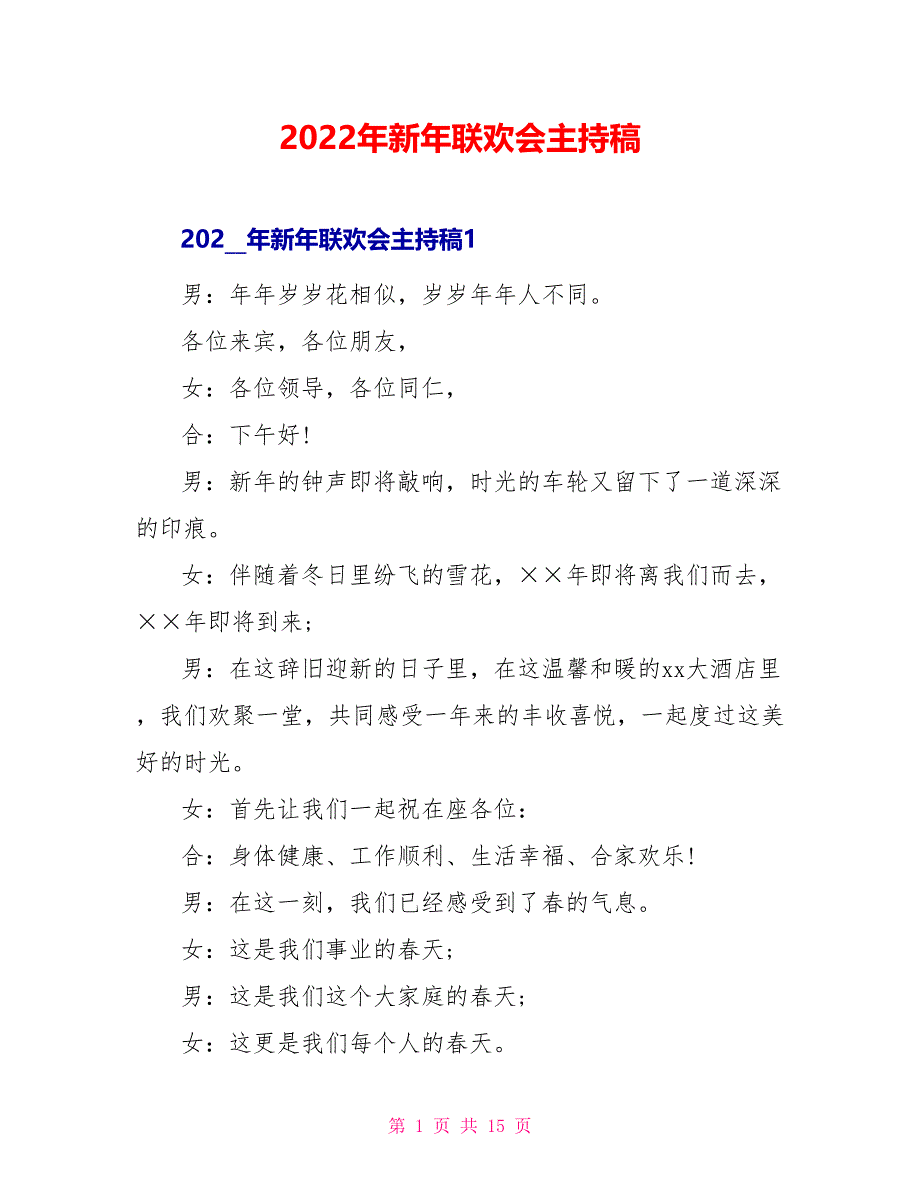 2022年新年联欢会主持稿

202_年新年联欢会主持稿1

男：年年岁岁花相似，岁岁年年人不同。

各位来宾，各位朋友，

女：各位领导，各位同仁，

合：下午好！

男：新年的钟声即将敲响，时光的车轮又留下了一道深深的印痕。

女：伴随着冬日里纷飞的雪花，××年即将离我们而去，××年即将到来；

男：在这辞旧迎新的日子里，在这温馨和暖的xx大酒店里，我们欢聚一堂，共同感受一年来的丰收喜悦，一起度过这美好的时光。

女：首先让我们一起祝在座各位：

合：身体健康、工作顺利、生活幸福、合家欢乐！

男：在这一刻，我们已经感受到了春的气息。

女：这是我们事业的春天；

男：这是我们这个大家庭的春天；

女：这更是我们每个人的春天。

第 1 页 共 15 页